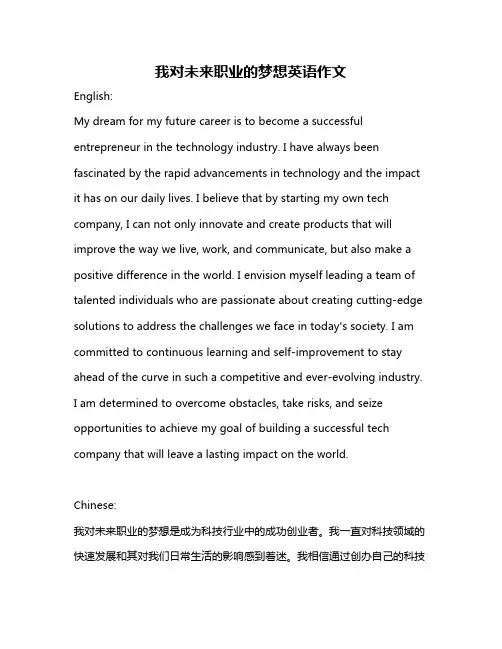 我对未来职业的梦想英语作文

English:

My dream for my future career is to become a successful entrepreneur in the technology industry. I have always been fascinated by the rapid advancements in technology and the impact it has on our daily lives. I believe that by starting my own tech company, I can not only innovate and create products that will improve the way we live, work, and communicate, but also make a positive difference in the world. I envision myself leading a team of talented individuals who are passionate about creating cutting-edge solutions to address the challenges we face in today's society. I am committed to continuous learning and self-improvement to stay ahead of the curve in such a competitive and ever-evolving industry. I am determined to overcome obstacles, take risks, and seize opportunities to achieve my goal of building a successful tech company that will leave a lasting impact on the world.

Chinese:

我对未来职业的梦想是成为科技行业中的成功创业者。我一直对科技领域的快速发展和其对我们日常生活的影响感到着迷。我相信通过创办自己的科技